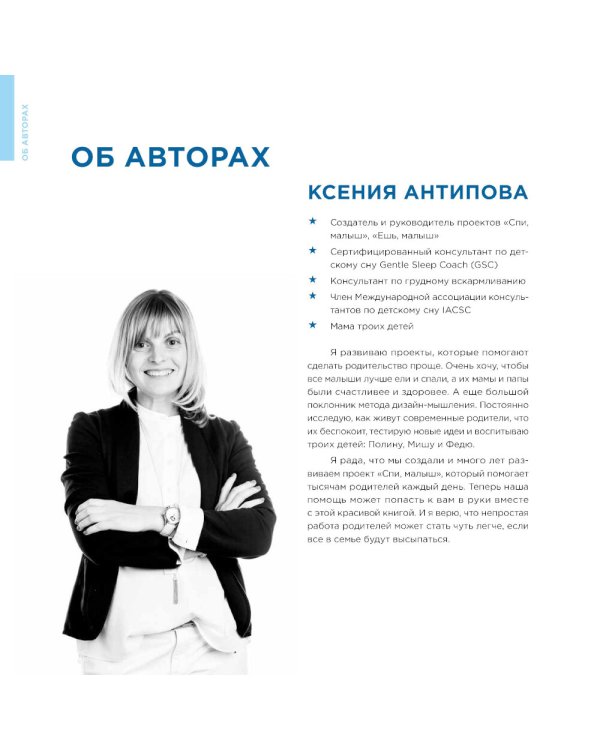 ОБ АВТОРАХ

ОБ АВТОРАХ

КСЕНИЯ АНТИПОВА

★ Создатель и руководитель проектов «Спи, малыш», «Ешь, малыш»

★ Сертифицированный консультант по детскому сну Gentle Sleep Coach (GSC)

★ Консультант по грудному вскармливанию

★ Член Международной ассоциации консультантов по детскому сну IACSC

★ Мама троих детей

Я развиваю проекты, которые помогают сделать родительство проще. Очень хочу, чтобы все малыши лучше ели и спали, а их мамы и папы были счастливее и здоровее. А еще большой поклонник метода дизайн-мышления. Постоянно исследую, как живут современные родители, что их беспокоит, тестирую новые идеи и воспитываю троих детей: Полину, Мишу и Федю.

Я рада, что мы создали и много лет развиваем проект «Спи, малыш», который помогает тысячам родителей каждый день. Теперь наша помощь может попасть к вам в руки вместе с этой красивой книгой. И я верю, что непростая работа родителей может стать чуть легче, если все в семье будут высыпаться.